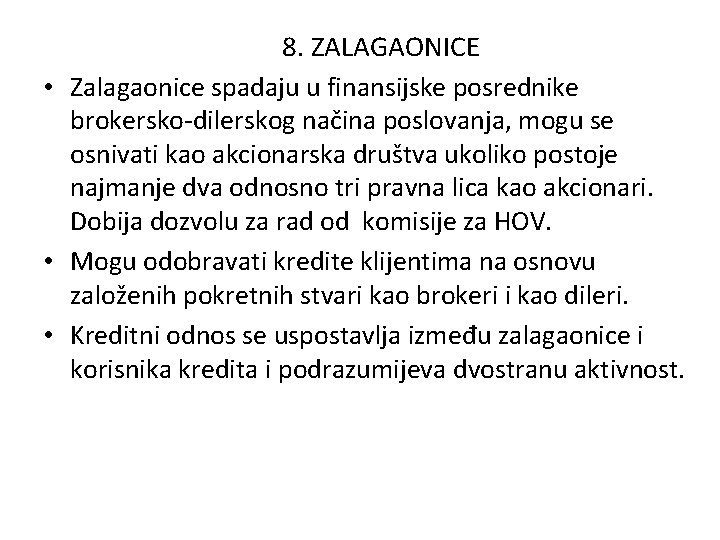 8. ZALAGAONICE

• Zalagaonice spadaju u finansijske posrednike brokersko-dilerskog načina poslovanja, mogu se osnivati kao akcionarska društva ukoliko postoje najmanje dva odnosno tri pravna lica kao akcionari. Dobija dozvolu za rad od komisije za HOV.

• Mogu odobravati kredite klijentima na osnovu založenih pokretnih stvari kao brokeri i kao dileri.

• Kreditni odnos se uspostavlja između zalagaonice i korisnika kredita i podrazumijeva dvostranu aktivnost.